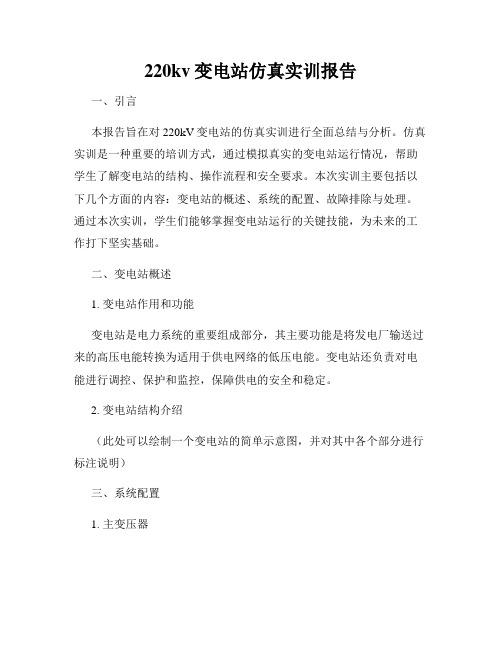 220kv 变电站仿真实训报告

一、引言

本报告旨在对 220kV 变电站的仿真实训进行全面总结与分析。仿真实训是一种重要的培训方式，通过模拟真实的变电站运行情况，帮助学生了解变电站的结构、操作流程和安全要求。本次实训主要包括以下几个方面的内容：变电站的概述、系统的配置、故障排除与处理。通过本次实训，学生们能够掌握变电站运行的关键技能，为未来的工作打下坚实基础。

二、变电站概述

1. 变电站作用和功能

变电站是电力系统的重要组成部分，其主要功能是将发电厂输送过来的高压电能转换为适用于供电网络的低压电能。变电站还负责对电能进行调控、保护和监控，保障供电的安全和稳定。

2. 变电站结构介绍

（此处可以绘制一个变电站的简单示意图，并对其中各个部分进行标注说明）

三、系统配置

1. 主变压器